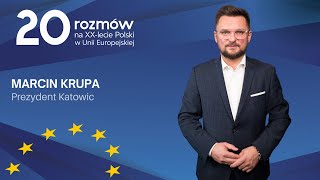 20 rozmów
na XX-lecie Polski
w Unii Europejskiej

MARCIN KRUPA
Prezydent Katowic